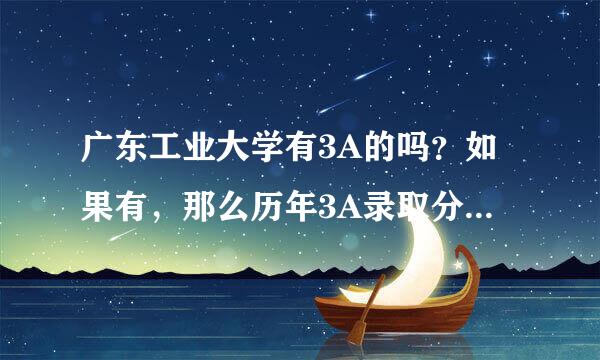 广东工业大学有3A的吗？如果有，那么历年3A录取分...